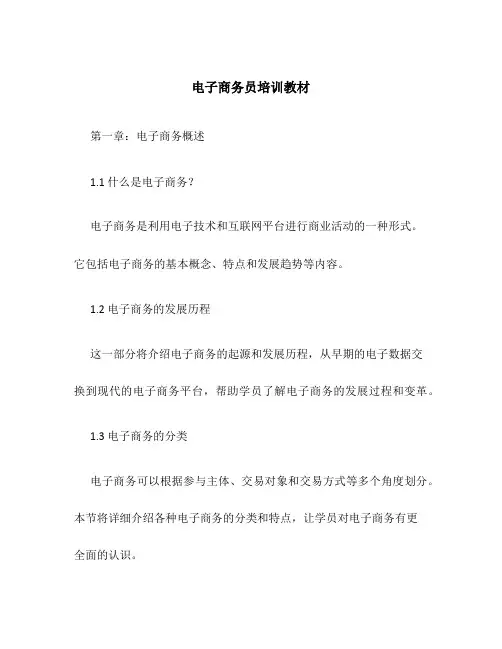 电子商务员培训教材

第一章：电子商务概述

1.1 什么是电子商务？

电子商务是利用电子技术和互联网平台进行商业活动的一种形式。它包括电子商务的基本概念、特点和发展趋势等内容。

1.2 电子商务的发展历程

这一部分将介绍电子商务的起源和发展历程，从早期的电子数据交换到现代的电子商务平台，帮助学员了解电子商务的发展过程和变革。

1.3 电子商务的分类

电子商务可以根据参与主体、交易对象和交易方式等多个角度划分。本节将详细介绍各种电子商务的分类和特点，让学员对电子商务有更全面的认识。